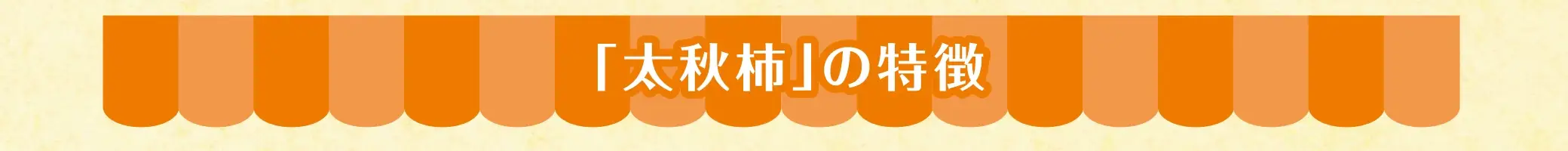 「太秋柿」の特徴